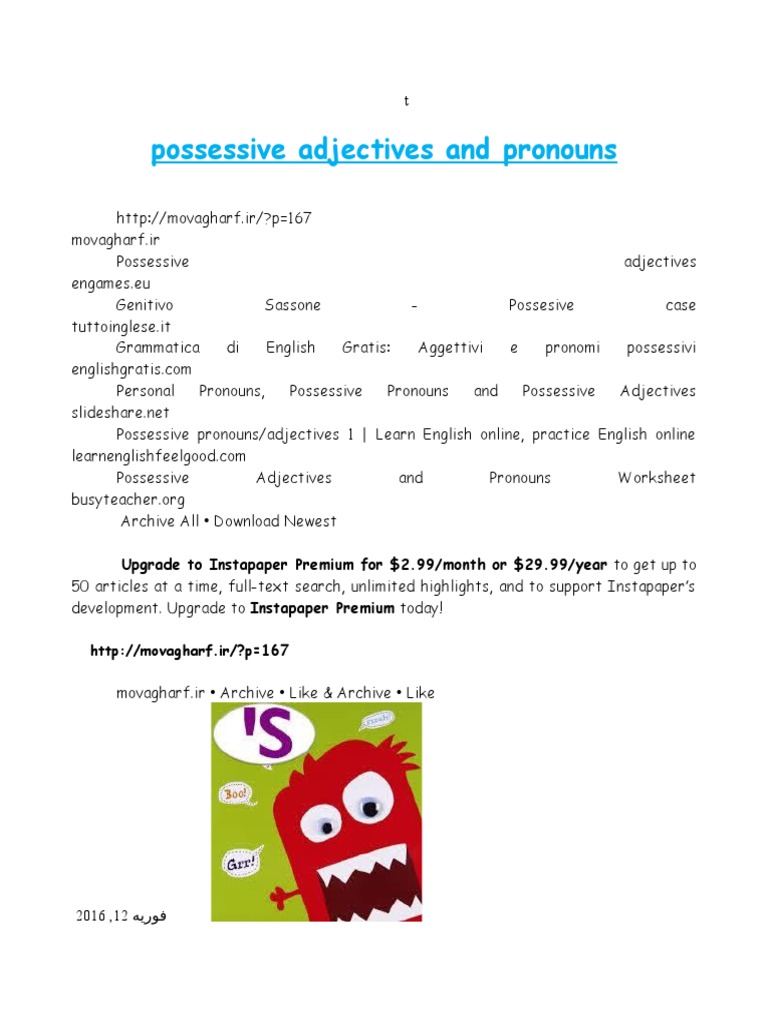 t

possessive adjectives and pronouns

http://movagharf.ir/?p=167
movagharf.ir
Possessive adjectives
engames.eu
Genitivo Sassone - Possesive case
tuttoinglese.it
Grammatica di English Gratis: Aggettivi e pronomi possessivi
englishgratis.com
Personal Pronouns, Possessive Pronouns and Possessive Adjectives
slideshare.net
Possessive pronouns/adjectives 1 | Learn English online, practice English online
learnenglishfeelgood.com
Possessive Adjectives and Pronouns Worksheet
busyteacher.org
Archive All • Download Newest

Upgrade to Instapaper Premium for $2.99/month or $29.99/year to get up to 50 articles at a time, full-text search, unlimited highlights, and to support Instapaper's development. Upgrade to Instapaper Premium today!

http://movagharf.ir/?p=167

movagharf.ir • Archive • Like & Archive • Like

'S

Fresh!

Boo!

Grr!

فوریه 12, 2016